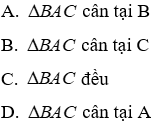 A. $\Delta BAC$ cân tại B

B. $\Delta BAC$ cân tại C

C. $\Delta BAC$ đều

D. $\Delta BAC$ cân tại A